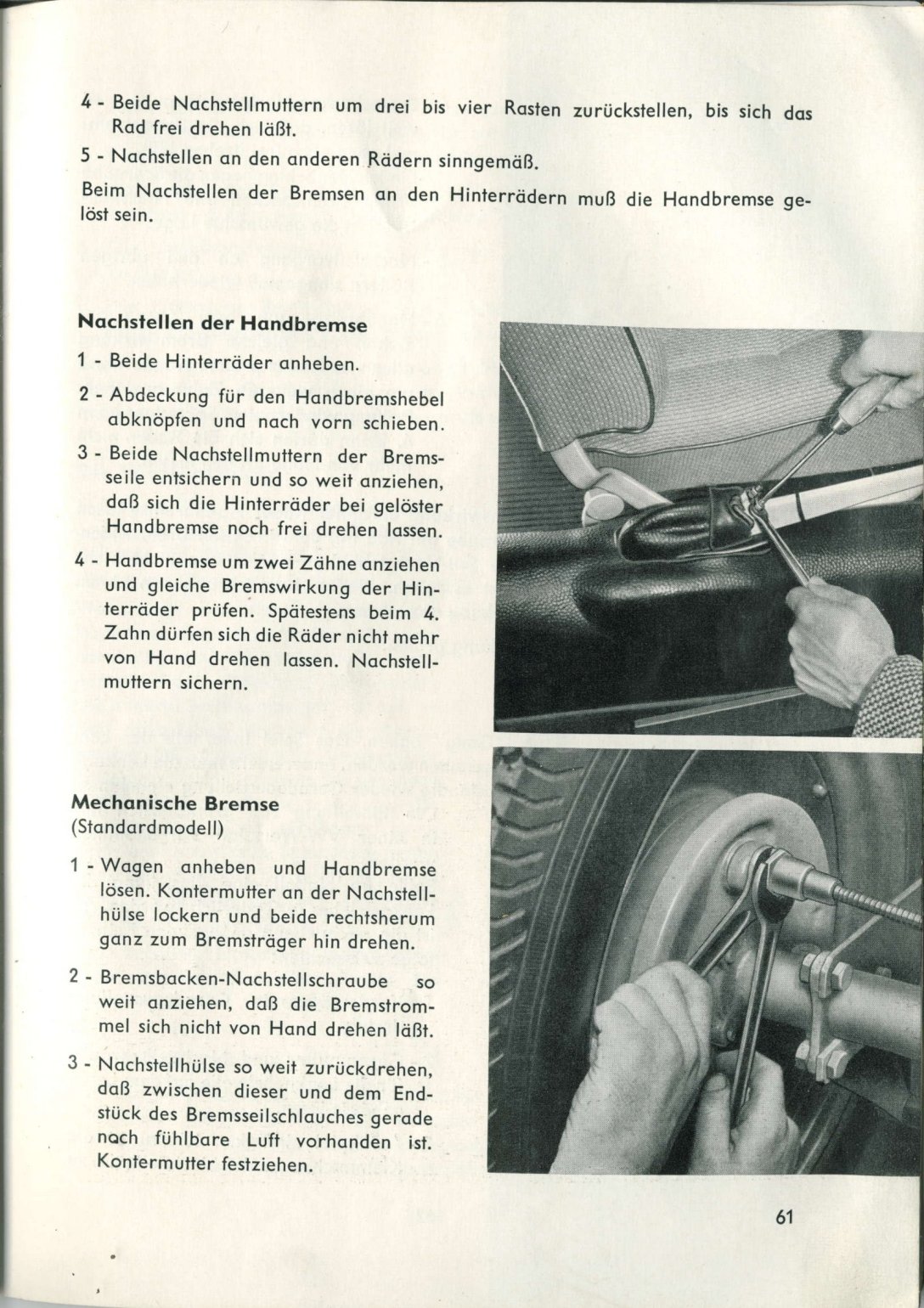 4 - Beide Nachstellmuttern um drei bis vier Rasten zurückstellen, bis sich das Rad frei drehen läßt.

5 - Nachstellen an den anderen Rädern sinngemäß.

Beim Nachstellen der Bremsen an den Hinterrädern muß die Handbremse gelöst sein.

Nachstellen der Handbremse

1 - Beide Hinterräder anheben.

2 - Abdeckung für den Handbremshebel abknöpfen und nach vorn schieben.

3 - Beide Nachstellmuttern der Bremsseile entsichern und so weit anziehen, daß sich die Hinterräder bei gelöster Handbremse noch frei drehen lassen.

4 - Handbremse um zwei Zähne anziehen und gleiche Bremswirkung der Hinterräder prüfen. Spätestens beim 4. Zahn dürfen sich die Räder nicht mehr von Hand drehen lassen. Nachstellmuttern sichern.

Mechanische Bremse
(Standardmodell)

1 - Wagen anheben und Handbremse lösen. Kontermutter an der Nachstellhülse lockern und beide rechtsherum ganz zum Bremsträger hin drehen.

2 - Bremsbacken-Nachstellschraube so weit anziehen, daß die Bremstrommel sich nicht von Hand drehen läßt.

3 - Nachstellhülse so weit zurückdrehen, daß zwischen dieser und dem Endstück des Bremsseilschlauches gerade noch fühlbare Luft vorhanden ist. Kontermutter festziehen.

61